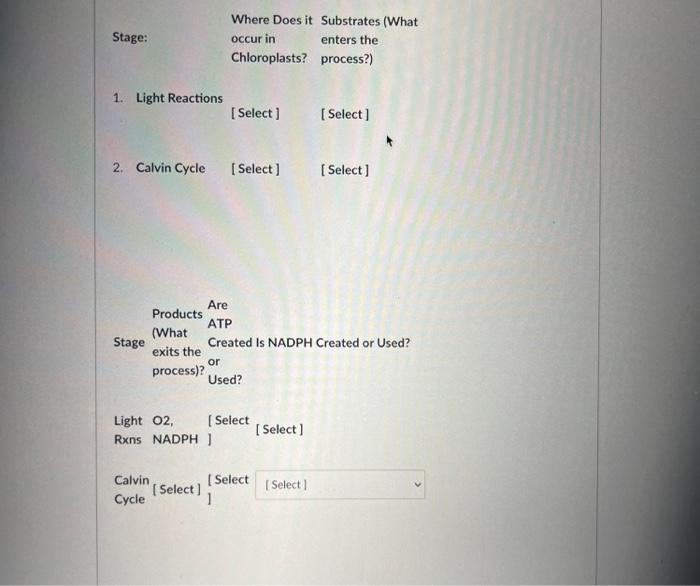 | Stage: | Where Does it occur in Chloroplasts? | Substrates (What enters the process?) |
|---|---|---|
| 1. Light Reactions | [ Select ] | [ Select ] |
| 2. Calvin Cycle | [ Select ] | [ Select ] |

| Stage | Products (What exits the process)? | Are ATP Created or Used? | Is NADPH Created or Used? |
|---|---|---|---|
| Light Rxns | O2, NADPH | [ Select ] | [ Select ] |
| Calvin Cycle | [ Select ] | [ Select ] | [ Select ] |